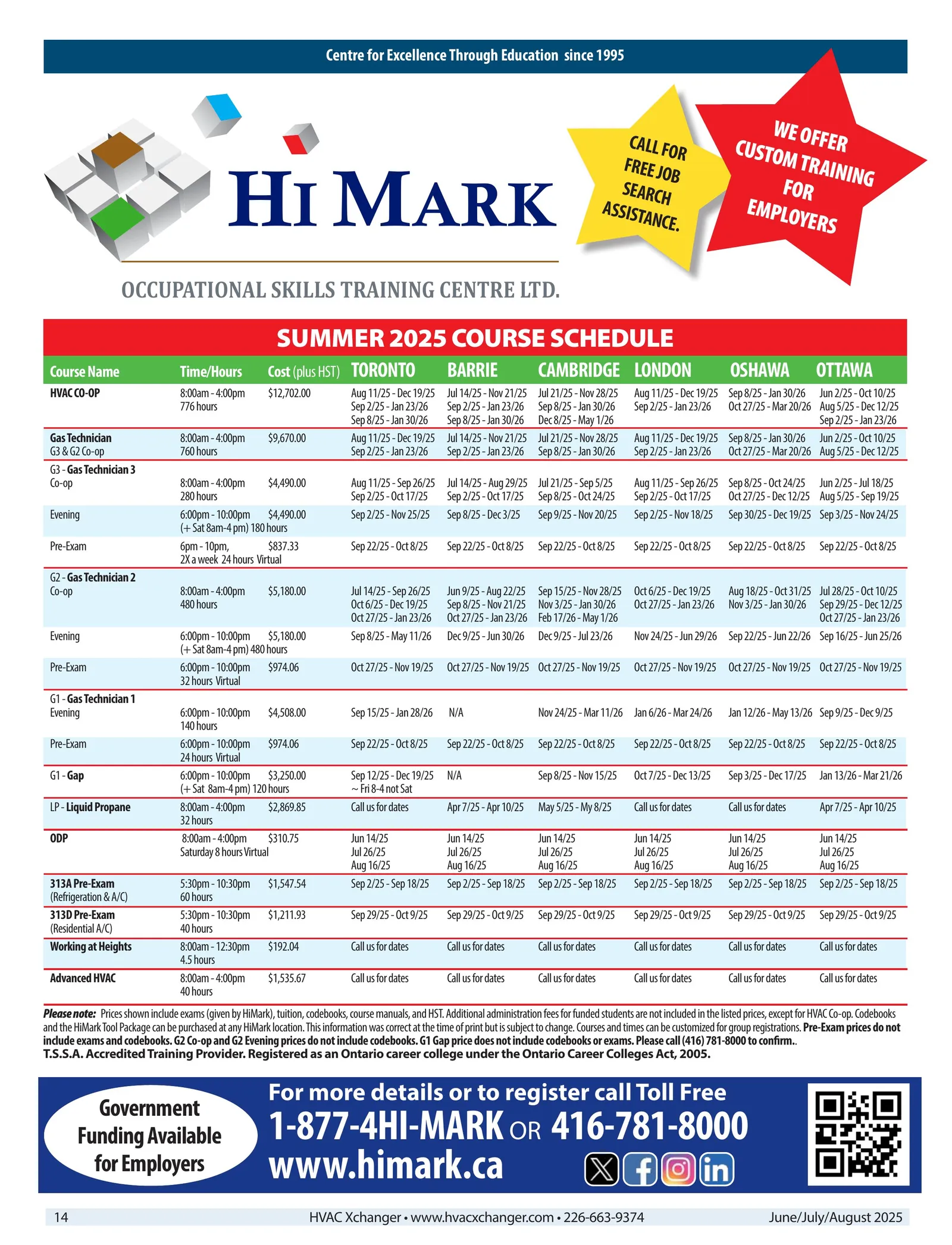 Centre for Excellence Through Education since 1995

HI MARK

OCCUPATIONAL SKILLS TRAINING CENTRE LTD.

CALL FOR FREE JOB SEARCH ASSISTANCE.

WE OFFER CUSTOM TRAINING FOR EMPLOYERS

SUMMER 2025 COURSE SCHEDULE

| Course Name | Time/Hours | Cost (plus HST) | TORONTO | BARRIE | CAMBRIDGE | LONDON | OSHAWA | OTTAWA |
|---|---|---|---|---|---|---|---|---|
| HVAC CO-OP | 8:00am - 4:00pm 776 hours | $12,702.00 | Aug 11/25 - Dec 19/25 Sep 2/25 - Jan 23/26 Sep 8/25 - Jan 30/26 | Jul 14/25 - Nov 21/25 Sep 2/25 - Jan 23/26 Sep 8/25 - Jan 30/26 | Jul 21/25 - Nov 28/25 Sep 8/25 - Jan 30/26 Dec 8/25 - May 1/26 | Aug 11/25 - Dec 19/25 Sep 2/25 - Jan 23/26 | Sep 8/25 - Jan 30/26 Oct 27/25 - Mar 20/26 | Jun 2/25 - Oct 10/25 Aug 5/25 - Dec 12/25 Sep 2/25 - Jan 23/26 |
| Gas Technician G3 & G2 Co-op | 8:00am - 4:00pm 760 hours | $9,670.00 | Aug 11/25 - Dec 19/25 Sep 2/25 - Jan 23/26 | Jul 14/25 - Nov 21/25 Sep 2/25 - Jan 23/26 | Jul 21/25 - Nov 28/25 Sep 8/25 - Jan 30/26 | Aug 11/25 - Dec 19/25 Sep 2/25 - Jan 23/26 | Sep 8/25 - Jan 30/26 Oct 27/25 - Mar 20/26 | Jun 2/25 - Oct 10/25 Aug 5/25 - Dec 12/25 |
| G3 - Gas Technician 3 Co-op | 8:00am - 4:00pm 280 hours | $4,490.00 | Aug 11/25 - Sep 26/25 Sep 2/25 - Oct 17/25 | Jul 14/25 - Aug 29/25 Sep 2/25 - Oct 17/25 | Jul 21/25 - Sep 5/25 Sep 8/25 - Oct 24/25 | Aug 11/25 - Sep 26/25 Sep 2/25 - Oct 17/25 | Sep 8/25 - Oct 24/25 Oct 27/25 - Dec 12/25 | Jun 2/25 - Jul 18/25 Aug 5/25 - Sep 19/25 |
| Evening | 6:00pm - 10:00pm (+ Sat 8am-4 pm) 180 hours | $4,490.00 | Sep 2/25 - Nov 25/25 | Sep 8/25 - Dec 3/25 | Sep 9/25 - Nov 20/25 | Sep 2/25 - Nov 18/25 | Sep 30/25 - Dec 19/25 | Sep 3/25 - Nov 24/25 |
| Pre-Exam | 6pm - 10pm, 2X a week 24 hours Virtual | $837.33 | Sep 22/25 - Oct 8/25 | Sep 22/25 - Oct 8/25 | Sep 22/25 - Oct 8/25 | Sep 22/25 - Oct 8/25 | Sep 22/25 - Oct 8/25 | Sep 22/25 - Oct 8/25 |
| G2 - Gas Technician 2 Co-op | 8:00am - 4:00pm 480 hours | $5,180.00 | Jul 14/25 - Sep 26/25 Oct 6/25 - Dec 19/25 Oct 27/25 - Jan 23/26 | Jun 9/25 - Aug 22/25 Sep 8/25 - Nov 21/25 Oct 27/25 - Jan 23/26 | Sep 15/25 - Nov 28/25 Nov 3/25 - Jan 30/26 Feb 17/26 - May 1/26 | Oct 6/25 - Dec 19/25 Oct 27/25 - Jan 23/26 | Aug 18/25 - Oct 31/25 Nov 3/25 - Jan 30/26 | Jul 28/25 - Oct 10/25 Sep 29/25 - Dec 12/25 Oct 27/25 - Jan 23/26 |
| Evening | 6:00pm - 10:00pm (+ Sat 8am-4 pm) 480 hours | $5,180.00 | Sep 8/25 - May 11/26 | Dec 9/25 - Jun 30/26 | Dec 9/25 - Jul 23/26 | Nov 24/25 - Jun 29/26 | Sep 22/25 - Jun 22/26 | Sep 16/25 - Jun 25/26 |
| Pre-Exam | 6:00pm - 10:00pm 32 hours Virtual | $974.06 | Oct 27/25 - Nov 19/25 | Oct 27/25 - Nov 19/25 | Oct 27/25 - Nov 19/25 | Oct 27/25 - Nov 19/25 | Oct 27/25 - Nov 19/25 | Oct 27/25 - Nov 19/25 |
| G1 - Gas Technician 1 Evening | 6:00pm - 10:00pm 140 hours | $4,508.00 | Sep 15/25 - Jan 28/26 | N/A | Nov 24/25 - Mar 11/26 | Jan 6/26 - Mar 24/26 | Jan 12/26 - May 13/26 | Sep 9/25 - Dec 9/25 |
| Pre-Exam | 6:00pm - 10:00pm 24 hours Virtual | $974.06 | Sep 22/25 - Oct 8/25 | Sep 22/25 - Oct 8/25 | Sep 22/25 - Oct 8/25 | Sep 22/25 - Oct 8/25 | Sep 22/25 - Oct 8/25 | Sep 22/25 - Oct 8/25 |
| G1 - Gap | 6:00pm - 10:00pm (+ Sat 8am-4 pm) 120 hours | $3,250.00 | Sep 12/25 - Dec 19/25 ~ Fri 8-4 not Sat | N/A | Sep 8/25 - Nov 15/25 | Oct 7/25 - Dec 13/25 | Sep 3/25 - Dec 17/25 | Jan 13/26 - Mar 21/26 |
| LP - Liquid Propane | 8:00am - 4:00pm 32 hours | $2,869.85 | Call us for dates | Apr 7/25 - Apr 10/25 | May 5/25 - My 8/25 | Call us for dates | Call us for dates | Apr 7/25 - Apr 10/25 |
| ODP | 8:00am - 4:00pm Saturday 8 hours Virtual | $310.75 | Jun 14/25 Jul 26/25 Aug 16/25 | Jun 14/25 Jul 26/25 Aug 16/25 | Jun 14/25 Jul 26/25 Aug 16/25 | Jun 14/25 Jul 26/25 Aug 16/25 | Jun 14/25 Jul 26/25 Aug 16/25 | Jun 14/25 Jul 26/25 Aug 16/25 |
| 313A Pre-Exam (Refrigeration & A/C) | 5:30pm - 10:30pm 60 hours | $1,547.54 | Sep 2/25 - Sep 18/25 | Sep 2/25 - Sep 18/25 | Sep 2/25 - Sep 18/25 | Sep 2/25 - Sep 18/25 | Sep 2/25 - Sep 18/25 | Sep 2/25 - Sep 18/25 |
| 313D Pre-Exam (Residential A/C) | 5:30pm - 10:30pm 40 hours | $1,211.93 | Sep 29/25 - Oct 9/25 | Sep 29/25 - Oct 9/25 | Sep 29/25 - Oct 9/25 | Sep 29/25 - Oct 9/25 | Sep 29/25 - Oct 9/25 | Sep 29/25 - Oct 9/25 |
| Working at Heights | 8:00am - 12:30pm 4.5 hours | $192.04 | Call us for dates | Call us for dates | Call us for dates | Call us for dates | Call us for dates | Call us for dates |
| Advanced HVAC | 8:00am - 4:00pm 40 hours | $1,535.67 | Call us for dates | Call us for dates | Call us for dates | Call us for dates | Call us for dates | Call us for dates |

Please note: Prices shown include exams (given by HiMark), tuition, codebooks, course manuals, and HST. Additional administration fees for funded students are not included in the listed prices, except for HVAC Co-op. Codebooks and the HiMark Tool Package can be purchased at any HiMark location. This information was correct at the time of print but is subject to change. Courses and times can be customized for group registrations. Pre-Exam prices do not include exams and codebooks. G2 Co-op and G2 Evening prices do not include codebooks. G1 Gap price does not include codebooks or exams. Please call (416) 781-8000 to confirm..
T.S.S.A. Accredited Training Provider. Registered as an Ontario career college under the Ontario Career Colleges Act, 2005.

Government Funding Available for Employers

For more details or to register call Toll Free
1-877-4HI-MARK OR 416-781-8000
www.himark.ca

14 HVAC Xchanger • www.hvacxchanger.com • 226-663-9374 June/July/August 2025